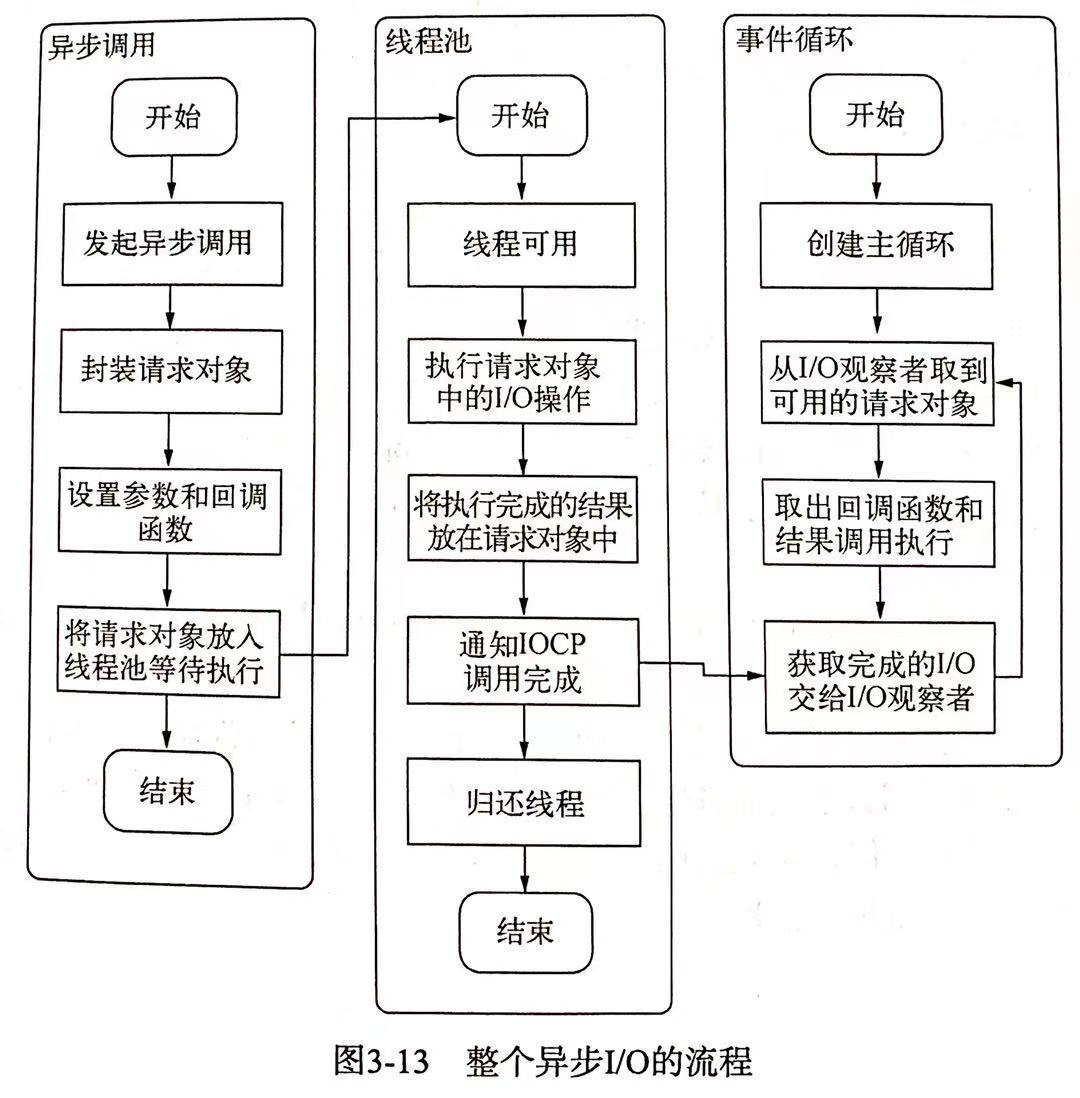 异步调用

开始

发起异步调用

封装请求对象

设置参数和回调函数

将请求对象放入线程池等待执行

结束

线程池

开始

线程可用

执行请求对象中的I/O操作

将执行完成的结果放在请求对象中

通知IOCP调用完成

归还线程

结束

事件循环

开始

创建主循环

从I/O观察者取到可用的请求对象

取出回调函数和结果调用执行

获取完成的I/O交给I/O观察者

图3-13　整个异步I/O的流程